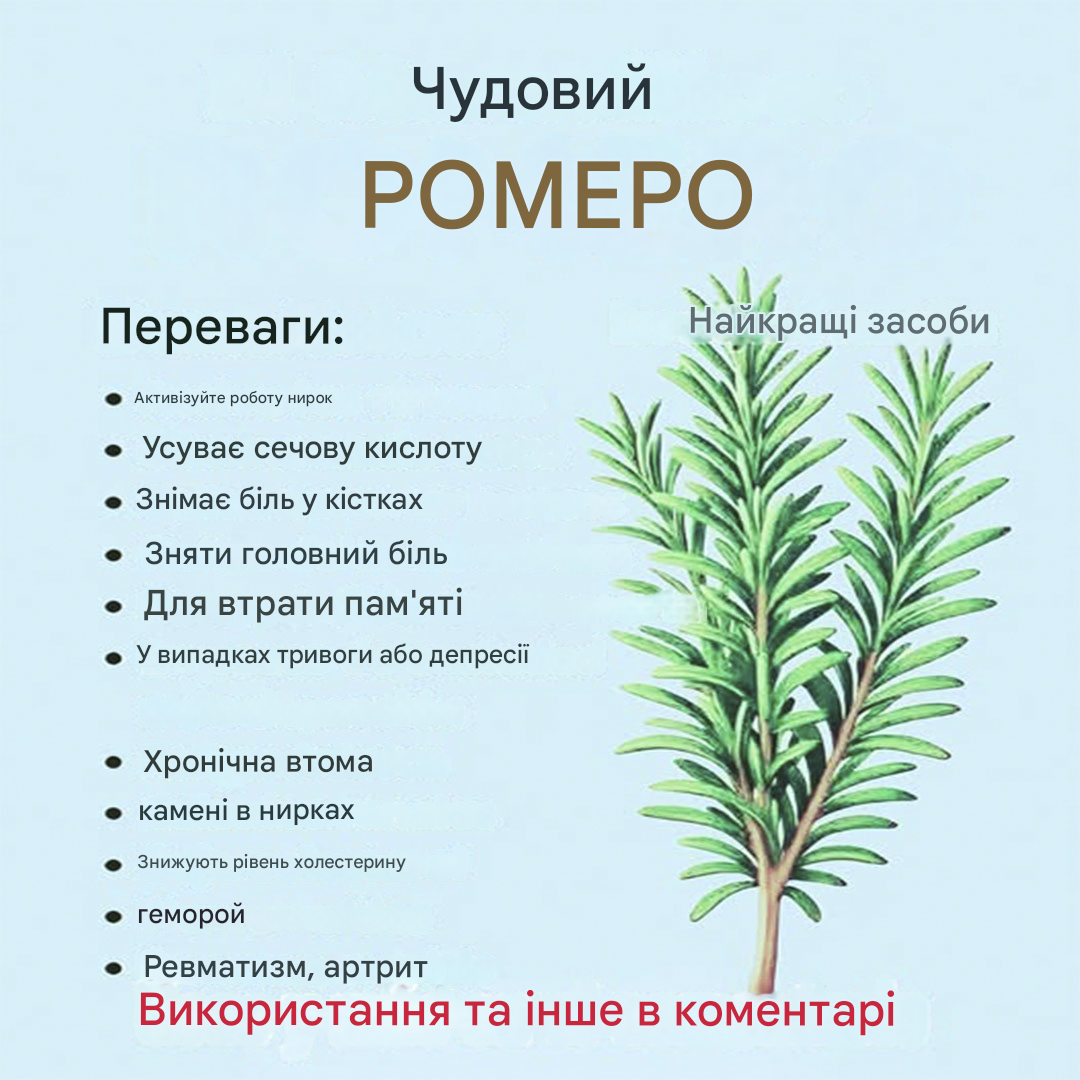 Чудовий
РОМЕРО

Переваги:

Найкращі засоби

- Активізуйте роботу нирок
- Усуває сечову кислоту
- Знімає біль у кістках
- Зняти головний біль
- Для втрати пам'яті
- У випадках тривоги або депресії

- Хронічна втома
- камені в нирках
- Знижують рівень холестерину
- геморой
- Ревматизм, артрит

Використання та інше в коментарі